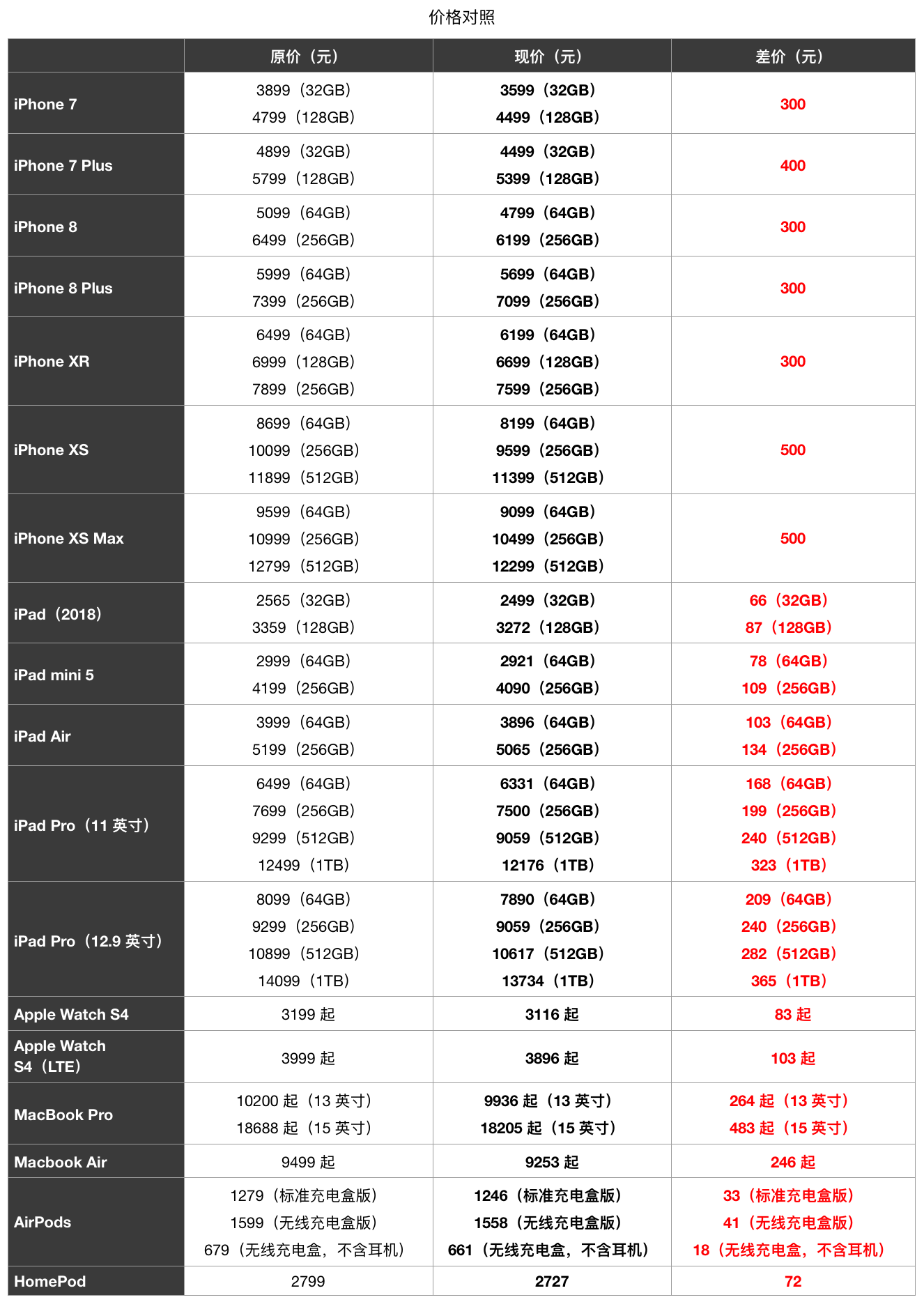 价格对照

| | 原价（元） | 现价（元） | 差价（元） |
|---|---|---|---|
| iPhone 7 | 3899（32GB） 4799（128GB） | 3599（32GB） 4499（128GB） | 300 |
| iPhone 7 Plus | 4899（32GB） 5799（128GB） | 4499（32GB） 5399（128GB） | 400 |
| iPhone 8 | 5099（64GB） 6499（256GB） | 4799（64GB） 6199（256GB） | 300 |
| iPhone 8 Plus | 5999（64GB） 7399（256GB） | 5699（64GB） 7099（256GB） | 300 |
| iPhone XR | 6499（64GB） 6999（128GB） 7899（256GB） | 6199（64GB） 6699（128GB） 7599（256GB） | 300 |
| iPhone XS | 8699（64GB） 10099（256GB） 11899（512GB） | 8199（64GB） 9599（256GB） 11399（512GB） | 500 |
| iPhone XS Max | 9599（64GB） 10999（256GB） 12799（512GB） | 9099（64GB） 10499（256GB） 12299（512GB） | 500 |
| iPad（2018） | 2565（32GB） 3359（128GB） | 2499（32GB） 3272（128GB） | 66（32GB） 87（128GB） |
| iPad mini 5 | 2999（64GB） 4199（256GB） | 2921（64GB） 4090（256GB） | 78（64GB） 109（256GB） |
| iPad Air | 3999（64GB） 5199（256GB） | 3896（64GB） 5065（256GB） | 103（64GB） 134（256GB） |
| iPad Pro（11 英寸） | 6499（64GB） 7699（256GB） 9299（512GB） 12499（1TB） | 6331（64GB） 7500（256GB） 9059（512GB） 12176（1TB） | 168（64GB） 199（256GB） 240（512GB） 323（1TB） |
| iPad Pro（12.9 英寸） | 8099（64GB） 9299（256GB） 10899（512GB） 14099（1TB） | 7890（64GB） 9059（256GB） 10617（512GB） 13734（1TB） | 209（64GB） 240（256GB） 282（512GB） 365（1TB） |
| Apple Watch S4 | 3199 起 | 3116 起 | 83 起 |
| Apple Watch S4（LTE） | 3999 起 | 3896 起 | 103 起 |
| MacBook Pro | 10200 起（13 英寸） 18688 起（15 英寸） | 9936 起（13 英寸） 18205 起（15 英寸） | 264 起（13 英寸） 483 起（15 英寸） |
| Macbook Air | 9499 起 | 9253 起 | 246 起 |
| AirPods | 1279（标准充电盒版） 1599（无线充电盒版） 679（无线充电盒，不含耳机） | 1246（标准充电盒版） 1558（无线充电盒版） 661（无线充电盒，不含耳机） | 33（标准充电盒版） 41（无线充电盒版） 18（无线充电盒，不含耳机） |
| HomePod | 2799 | 2727 | 72 |